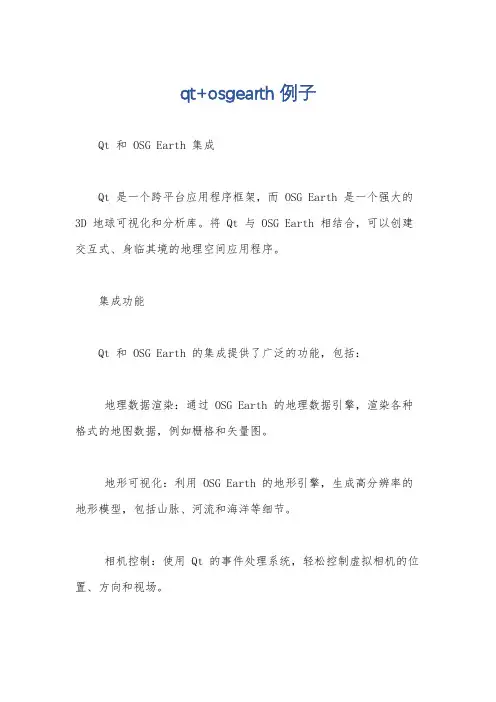 qt+osgearth 例子

Qt 和 OSG Earth 集成

Qt 是一个跨平台应用程序框架，而 OSG Earth 是一个强大的 3D 地球可视化和分析库。将 Qt 与 OSG Earth 相结合，可以创建交互式、身临其境的地理空间应用程序。

集成功能

Qt 和 OSG Earth 的集成提供了广泛的功能，包括：

地理数据渲染：通过 OSG Earth 的地理数据引擎，渲染各种格式的地图数据，例如栅格和矢量图。

地形可视化：利用 OSG Earth 的地形引擎，生成高分辨率的地形模型，包括山脉、河流和海洋等细节。

相机控制：使用 Qt 的事件处理系统，轻松控制虚拟相机的位置、方向和视场。